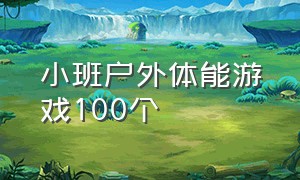 小班户外体能游戏100个